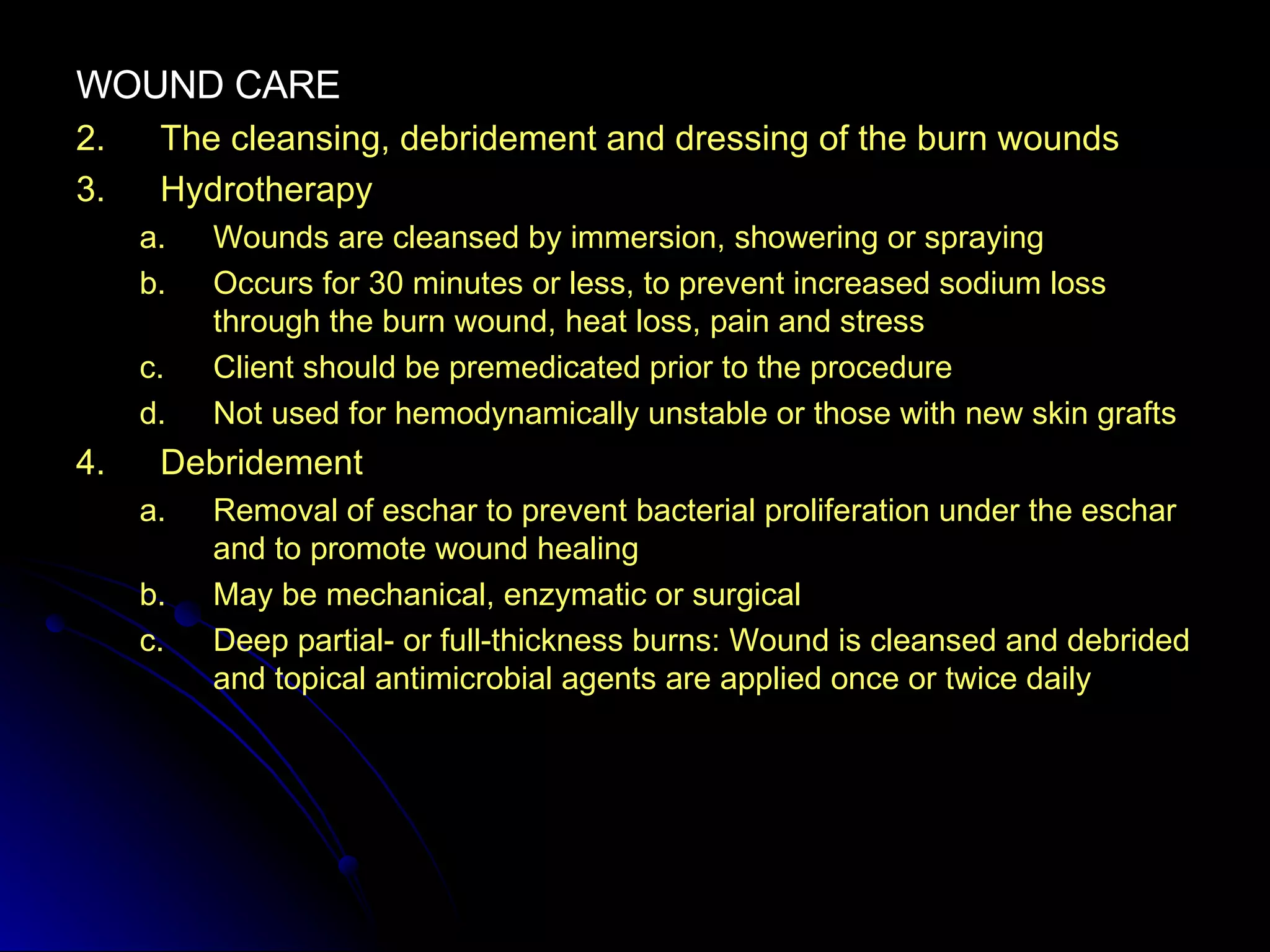 WOUND CARE

2. The cleansing, debridement and dressing of the burn wounds

3. Hydrotherapy

a. Wounds are cleansed by immersion, showering or spraying

b. Occurs for 30 minutes or less, to prevent increased sodium loss through the burn wound, heat loss, pain and stress

c. Client should be premedicated prior to the procedure

d. Not used for hemodynamically unstable or those with new skin grafts

4. Debridement

a. Removal of eschar to prevent bacterial proliferation under the eschar and to promote wound healing

b. May be mechanical, enzymatic or surgical

c. Deep partial- or full-thickness burns: Wound is cleansed and debrided and topical antimicrobial agents are applied once or twice daily